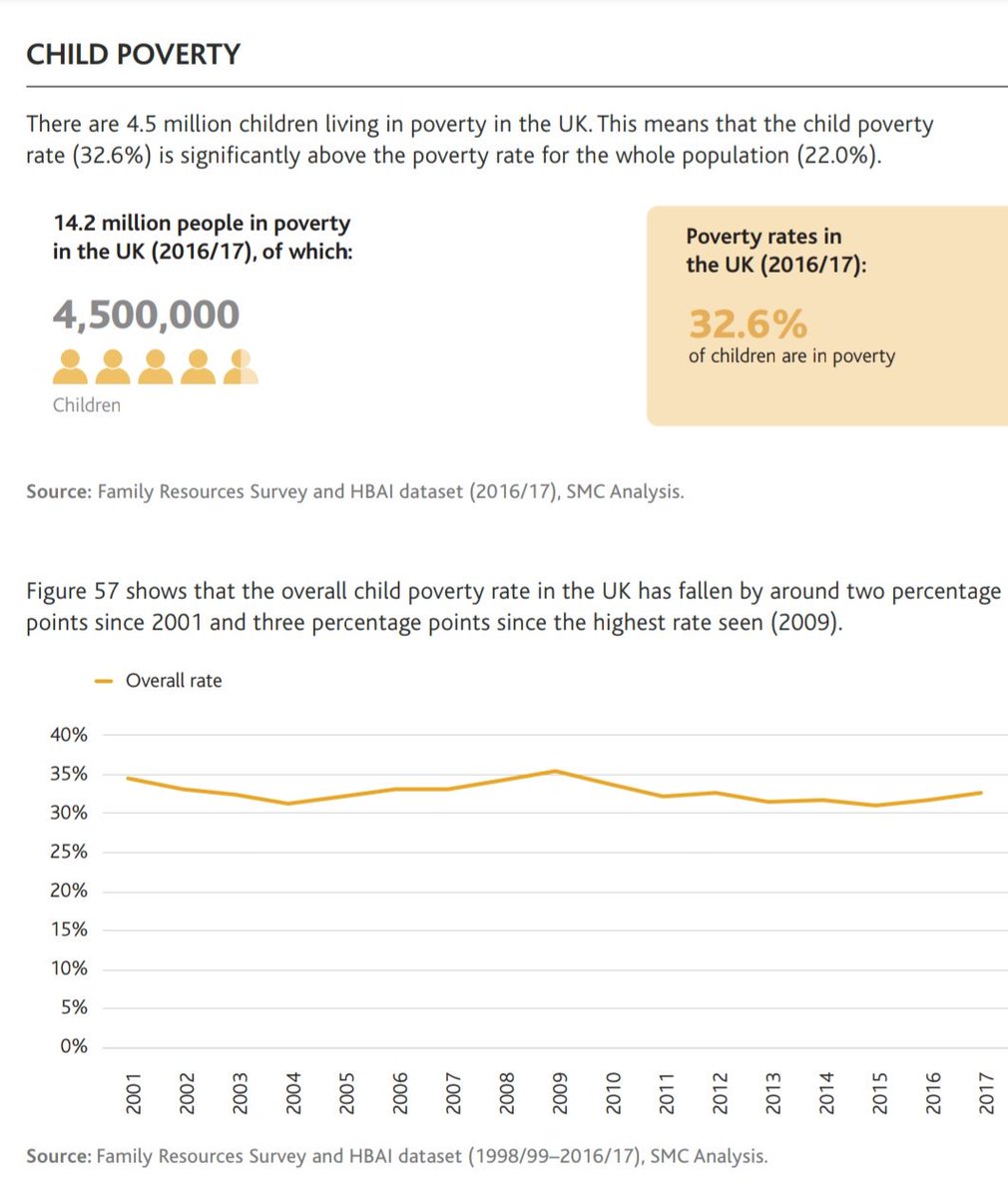 CHILD POVERTY

There are 4.5 million children living in poverty in the UK. This means that the child poverty rate (32.6%) is significantly above the poverty rate for the whole population (22.0%).

14.2 million people in poverty in the UK (2016/17), of which:

4,500,000

Children

Poverty rates in the UK (2016/17):

32.6%
of children are in poverty

Source: Family Resources Survey and HBAI dataset (2016/17), SMC Analysis.

Figure 57 shows that the overall child poverty rate in the UK has fallen by around two percentage points since 2001 and three percentage points since the highest rate seen (2009).

Overall rate

40%
35%
30%
25%
20%
15%
10%
5%
0%

2001 2002 2003 2004 2005 2006 2007 2008 2009 2010 2011 2012 2013 2014 2015 2016 2017

Source: Family Resources Survey and HBAI dataset (1998/99–2016/17), SMC Analysis.